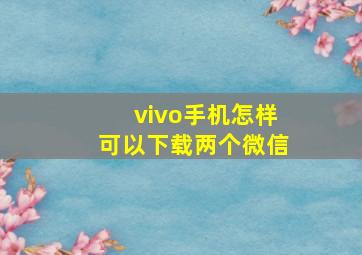 vivo手机怎样
可以下载两个微信